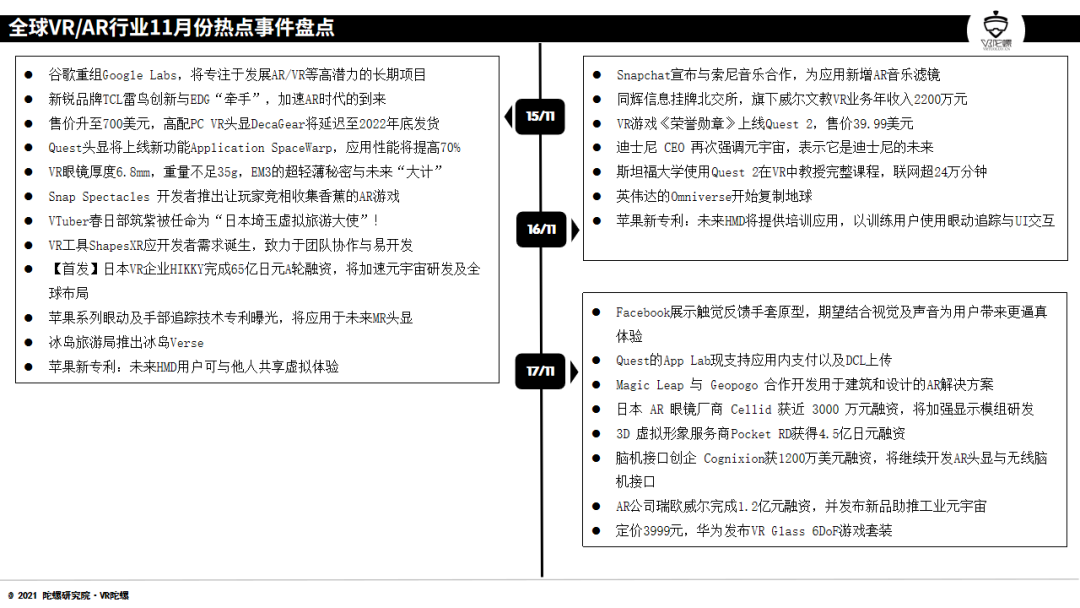 全球VR/AR行业11月份热点事件盘点

VR陀螺

15/11

- 谷歌重组Google Labs，将专注于发展AR/VR等高潜力的长期项目
- 新锐品牌TCL雷鸟创新与EDG“牵手”，加速AR时代的到来
- 售价升至700美元，高配PC VR头显DecaGear将延迟至2022年底发货
- Quest头显将上线新功能Application SpaceWarp，应用性能将提高70%
- VR眼镜厚度6.8mm，重量不足35g，EM3的超轻薄秘密与未来“大计”
- Snap Spectacles 开发者推出让玩家竞相收集香蕉的AR游戏
- VTuber春日部筑紫被任命为“日本埼玉虚拟旅游大使”！
- VR工具ShapesXR应开发者需求诞生，致力于团队协作与易开发
- 【首发】日本VR企业HIKKY完成65亿日元A轮融资，将加速元宇宙研发及全球布局
- 苹果系列眼动及手部追踪技术专利曝光，将应用于未来MR头显
- 冰岛旅游局推出冰岛Verse
- 苹果新专利：未来HMD用户可与他人共享虚拟体验

16/11

- Snapchat宣布与索尼音乐合作，为应用新增AR音乐滤镜
- 同辉信息挂牌北交所，旗下威尔文教VR业务年收入2200万元
- VR游戏《荣誉勋章》上线Quest 2，售价39.99美元
- 迪士尼 CEO 再次强调元宇宙，表示它是迪士尼的未来
- 斯坦福大学使用Quest 2在VR中教授完整课程，联网超24万分钟
- 英伟达的Omniverse开始复制地球
- 苹果新专利：未来HMD将提供培训应用，以训练用户使用眼动追踪与UI交互

17/11

- Facebook展示触觉反馈手套原型，期望结合视觉及声音为用户带来更逼真体验
- Quest的App Lab现支持应用内支付以及DCL上传
- Magic Leap 与 Geopogo 合作开发用于建筑和设计的AR解决方案
- 日本 AR 眼镜厂商 Cellid 获近 3000 万元融资，将加强显示模组研发
- 3D 虚拟形象服务商Pocket RD获得4.5亿日元融资
- 脑机接口创企 Cognixion获1200万美元融资，将继续开发AR头显与无线脑机接口
- AR公司瑞欧威尔完成1.2亿元融资，并发布新品助推工业元宇宙
- 定价3999元，华为发布VR Glass 6DoF游戏套装

© 2021 陀螺研究院 · VR陀螺